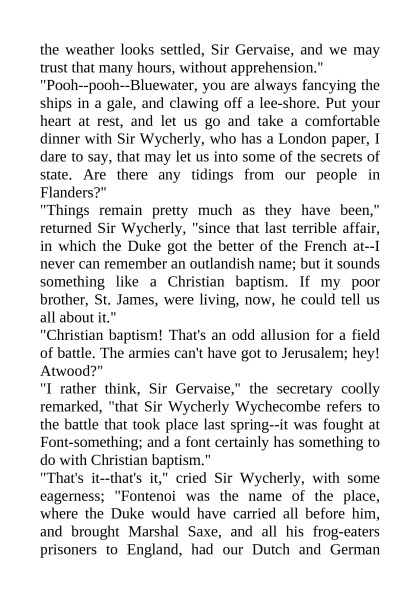 the weather looks settled, Sir Gervaise, and we may trust that many hours, without apprehension."

"Pooh--pooh--Bluewater, you are always fancying the ships in a gale, and clawing off a lee-shore. Put your heart at rest, and let us go and take a comfortable dinner with Sir Wycherly, who has a London paper, I dare to say, that may let us into some of the secrets of state. Are there any tidings from our people in Flanders?"

"Things remain pretty much as they have been," returned Sir Wycherly, "since that last terrible affair, in which the Duke got the better of the French at--I never can remember an outlandish name; but it sounds something like a Christian baptism. If my poor brother, St. James, were living, now, he could tell us all about it."

"Christian baptism! That's an odd allusion for a field of battle. The armies can't have got to Jerusalem; hey! Atwood?"

"I rather think, Sir Gervaise," the secretary coolly remarked, "that Sir Wycherly Wychecombe refers to the battle that took place last spring--it was fought at Font-something; and a font certainly has something to do with Christian baptism."

"That's it--that's it," cried Sir Wycherly, with some eagerness; "Fontenoi was the name of the place, where the Duke would have carried all before him, and brought Marshal Saxe, and all his frog-eaters prisoners to England, had our Dutch and German